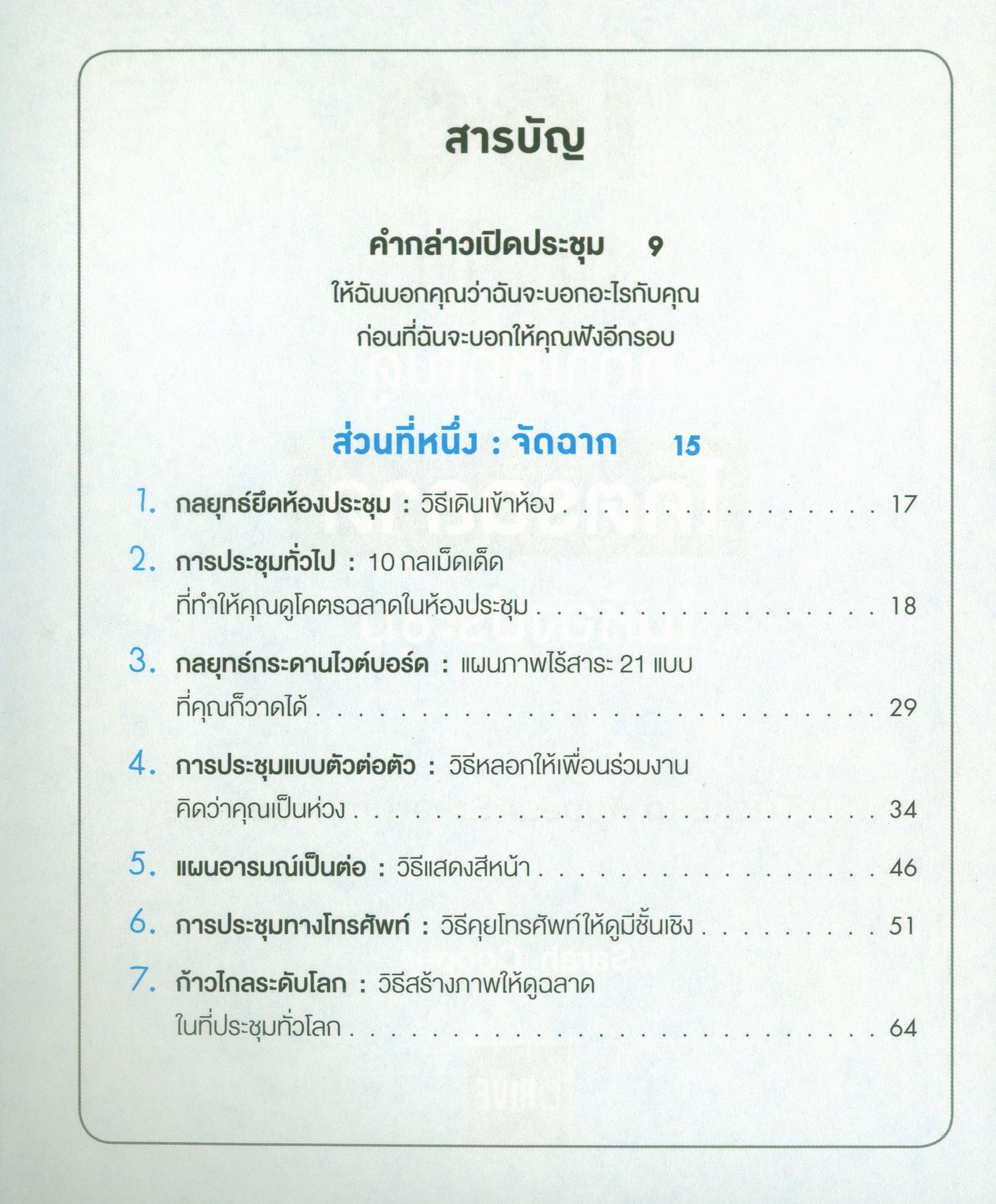 สารบัญ

คำกล่าวเปิดประชุม 9

ให้ฉันบอกคุณว่าฉันจะบอกอะไรกับคุณ
ก่อนที่ฉันจะบอกให้คุณฟังอีกรอบ

ส่วนที่หนึ่ง : จัดฉาก 15

1. กลยุทธ์ยึดห้องประชุม : วิธีเดินเข้าห้อง 17

2. การประชุมทั่วไป : 10 กลเม็ดเด็ดที่ทำให้คุณดูโคตรฉลาดในห้องประชุม 18

3. กลยุทธ์กระดานไวต์บอร์ด : แผนภาพไร้สาระ 21 แบบที่คุณก็วาดได้ 29

4. การประชุมแบบตัวต่อตัว : วิธีหลอกให้เพื่อนร่วมงานคิดว่าคุณเป็นห่วง 34

5. แผนอารมณ์เป็นต่อ : วิธีแสดงสีหน้า 46

6. การประชุมทางโทรศัพท์ : วิธีคุยโทรศัพท์ให้ดูมีชั้นเชิง 51

7. ก้าวไกลระดับโลก : วิธีสร้างภาพให้ดูฉลาดในที่ประชุมทั่วโลก 64